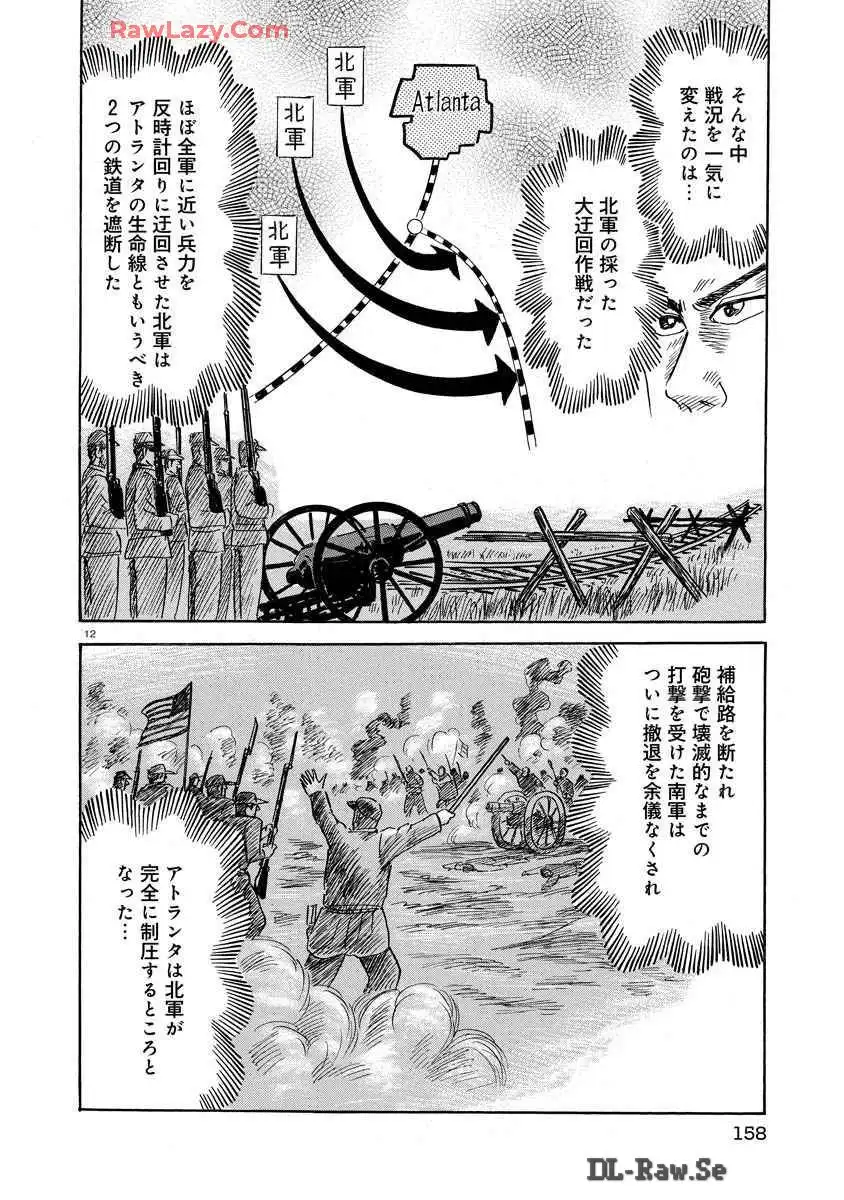 そんな中戦況を一気に変えたのは…

北軍の採った大迂回作戦だった

Atlanta

北軍

北軍

北軍

ほぼ全軍に近い兵力を反時計回りに迂回させた北軍はアトランタの生命線ともいうべき2つの鉄道を遮断した

12

補給路を断たれ砲撃で壊滅的なまでの打撃を受けた南軍はついに撤退を余儀なくされ

アトランタは北軍が完全に制圧するところとなった…

158

RawLazy.Com

DL-Raw.Se